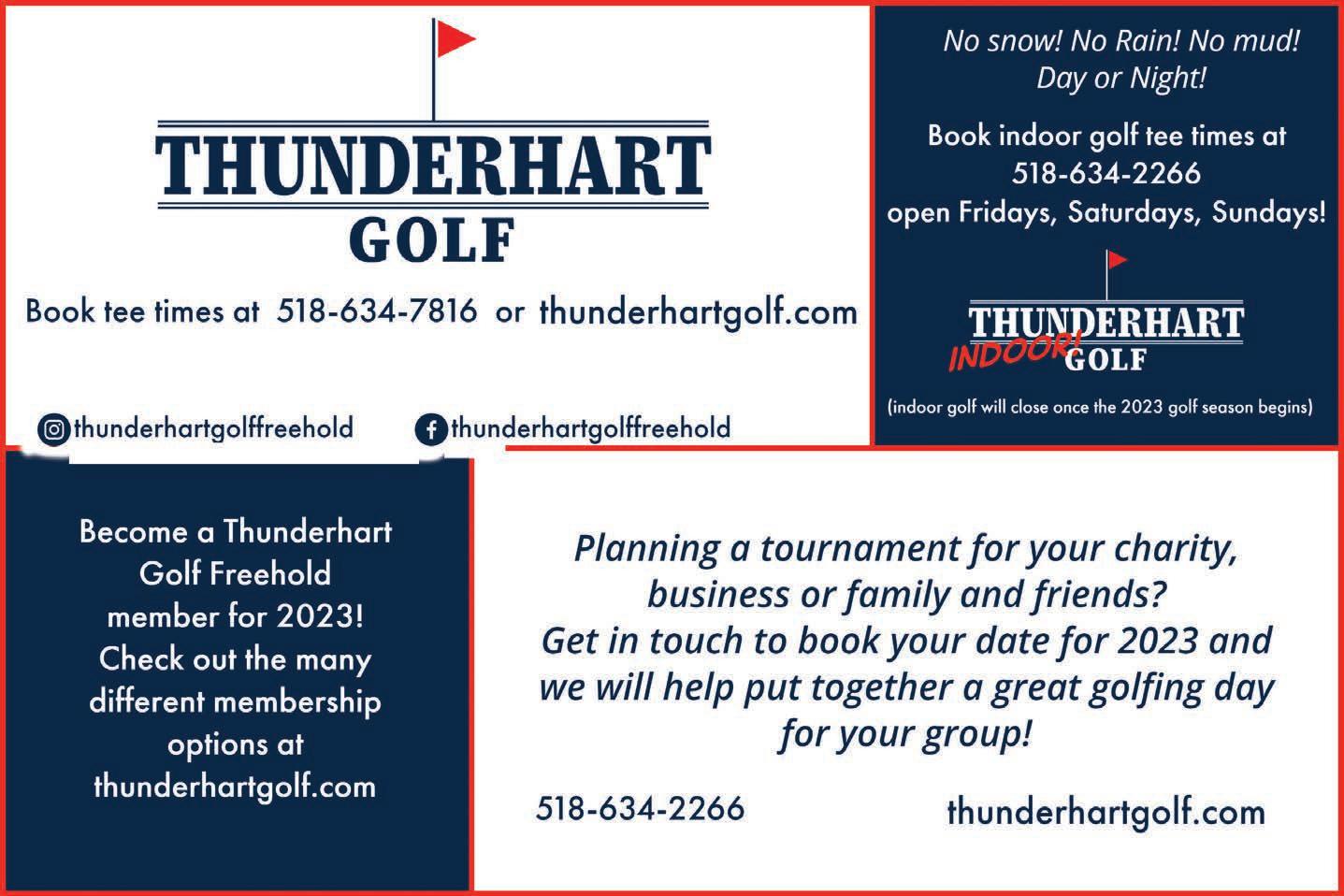 THUNDERHART
GOLF

Book tee times at 518-634-7816 or thunderhartgolf.com

thunderhartgolffreehold

thunderhartgolffreehold

No snow! No Rain! No mud!
Day or Night!

Book indoor golf tee times at
518-634-2266
open Fridays, Saturdays, Sundays!

THUNDERHART
INDOOR! GOLF

(indoor golf will close once the 2023 golf season begins)

Become a Thunderhart Golf Freehold member for 2023! Check out the many different membership options at thunderhartgolf.com

Planning a tournament for your charity, business or family and friends? Get in touch to book your date for 2023 and we will help put together a great golfing day for your group!

518-634-2266

thunderhartgolf.com